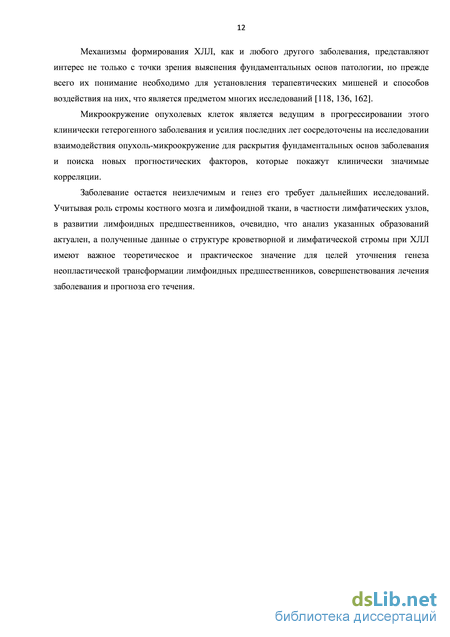 12

Механизмы формирования ХЛЛ, как и любого другого заболевания, представляют интерес не только с точки зрения выяснения фундаментальных основ патологии, но прежде всего их понимание необходимо для установления терапевтических мишеней и способов воздействия на них, что является предметом многих исследований [118, 136, 162].

Микроокружение опухолевых клеток является ведущим в прогрессировании этого клинически гетерогенного заболевания и усилия последних лет сосредоточены на исследовании взаимодействия опухоль-микроокружение для раскрытия фундаментальных основ заболевания и поиска новых прогностических факторов, которые покажут клинически значимые корреляции.

Заболевание остается неизлечимым и генез его требует дальнейших исследований. Учитывая роль стромы костного мозга и лимфоидной ткани, в частности лимфатических узлов, в развитии лимфоидных предшественников, очевидно, что анализ указанных образований актуален, а полученные данные о структуре кроветворной и лимфатической стромы при ХЛЛ имеют важное теоретическое и практическое значение для целей уточнения генеза неопластической трансформации лимфоидных предшественников, совершенствования лечения заболевания и прогноза его течения.

dsLib.net
библиотека диссертаций